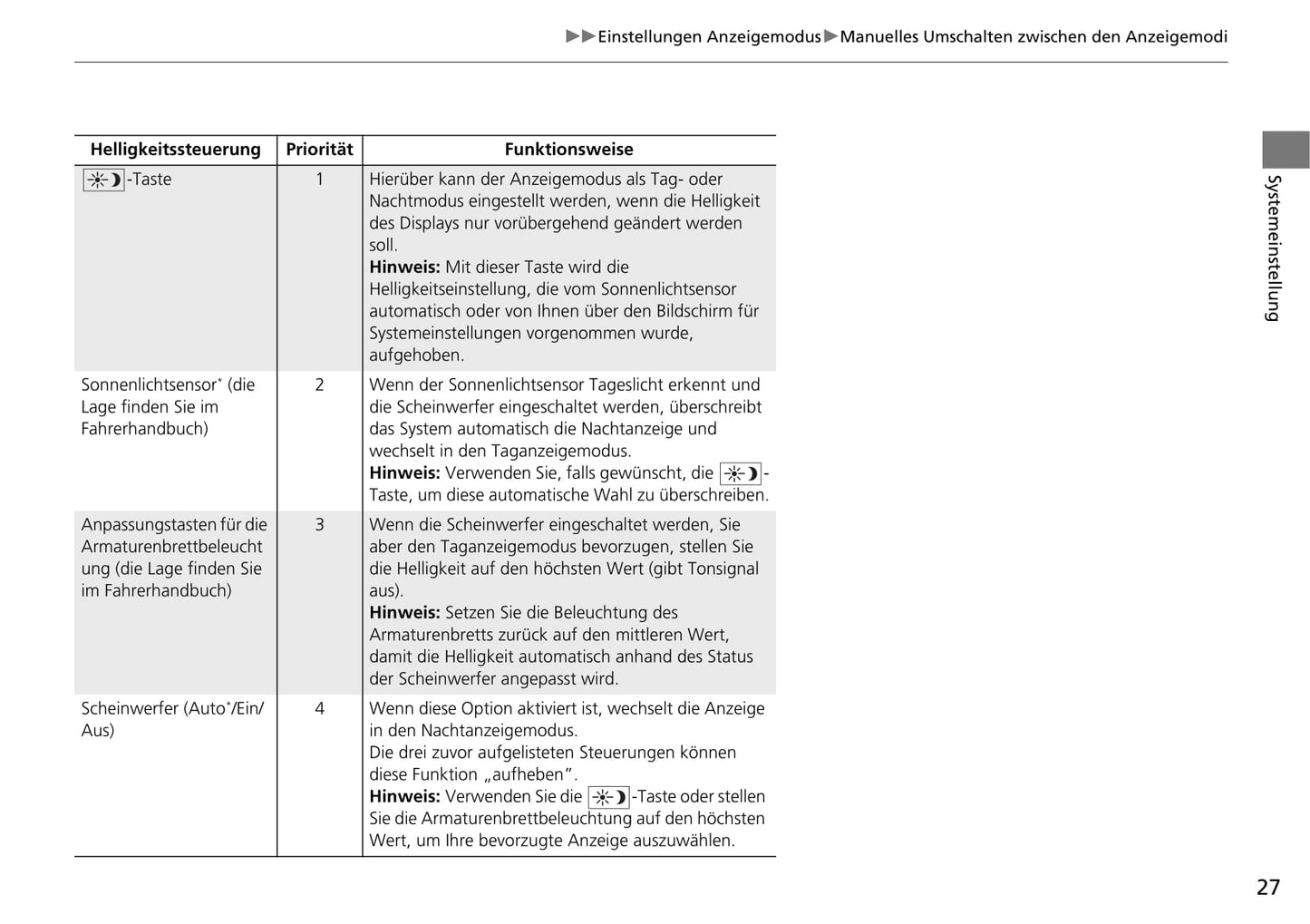 ▶▶Einstellungen Anzeigemodus▶Manuelles Umschalten zwischen den Anzeigemodi

| Helligkeitssteuerung | Priorität | Funktionsweise |
|---|---|---|
| -Taste | 1 | Hierüber kann der Anzeigemodus als Tag- oder Nachtmodus eingestellt werden, wenn die Helligkeit des Displays nur vorübergehend geändert werden soll. **Hinweis:** Mit dieser Taste wird die Helligkeitseinstellung, die vom Sonnenlichtsensor automatisch oder von Ihnen über den Bildschirm für Systemeinstellungen vorgenommen wurde, aufgehoben. |
| Sonnenlichtsensor* (die Lage finden Sie im Fahrerhandbuch) | 2 | Wenn der Sonnenlichtsensor Tageslicht erkennt und die Scheinwerfer eingeschaltet werden, überschreibt das System automatisch die Nachtanzeige und wechselt in den Taganzeigemodus. **Hinweis:** Verwenden Sie, falls gewünscht, die -Taste, um diese automatische Wahl zu überschreiben. |
| Anpassungstasten für die Armaturenbrettbeleuchtung (die Lage finden Sie im Fahrerhandbuch) | 3 | Wenn die Scheinwerfer eingeschaltet werden, Sie aber den Taganzeigemodus bevorzugen, stellen Sie die Helligkeit auf den höchsten Wert (gibt Tonsignal aus). **Hinweis:** Setzen Sie die Beleuchtung des Armaturenbretts zurück auf den mittleren Wert, damit die Helligkeit automatisch anhand des Status der Scheinwerfer angepasst wird. |
| Scheinwerfer (Auto*/Ein/Aus) | 4 | Wenn diese Option aktiviert ist, wechselt die Anzeige in den Nachtanzeigemodus. Die drei zuvor aufgelisteten Steuerungen können diese Funktion „aufheben". **Hinweis:** Verwenden Sie die -Taste oder stellen Sie die Armaturenbrettbeleuchtung auf den höchsten Wert, um Ihre bevorzugte Anzeige auszuwählen. |

Systemeinstellung

27